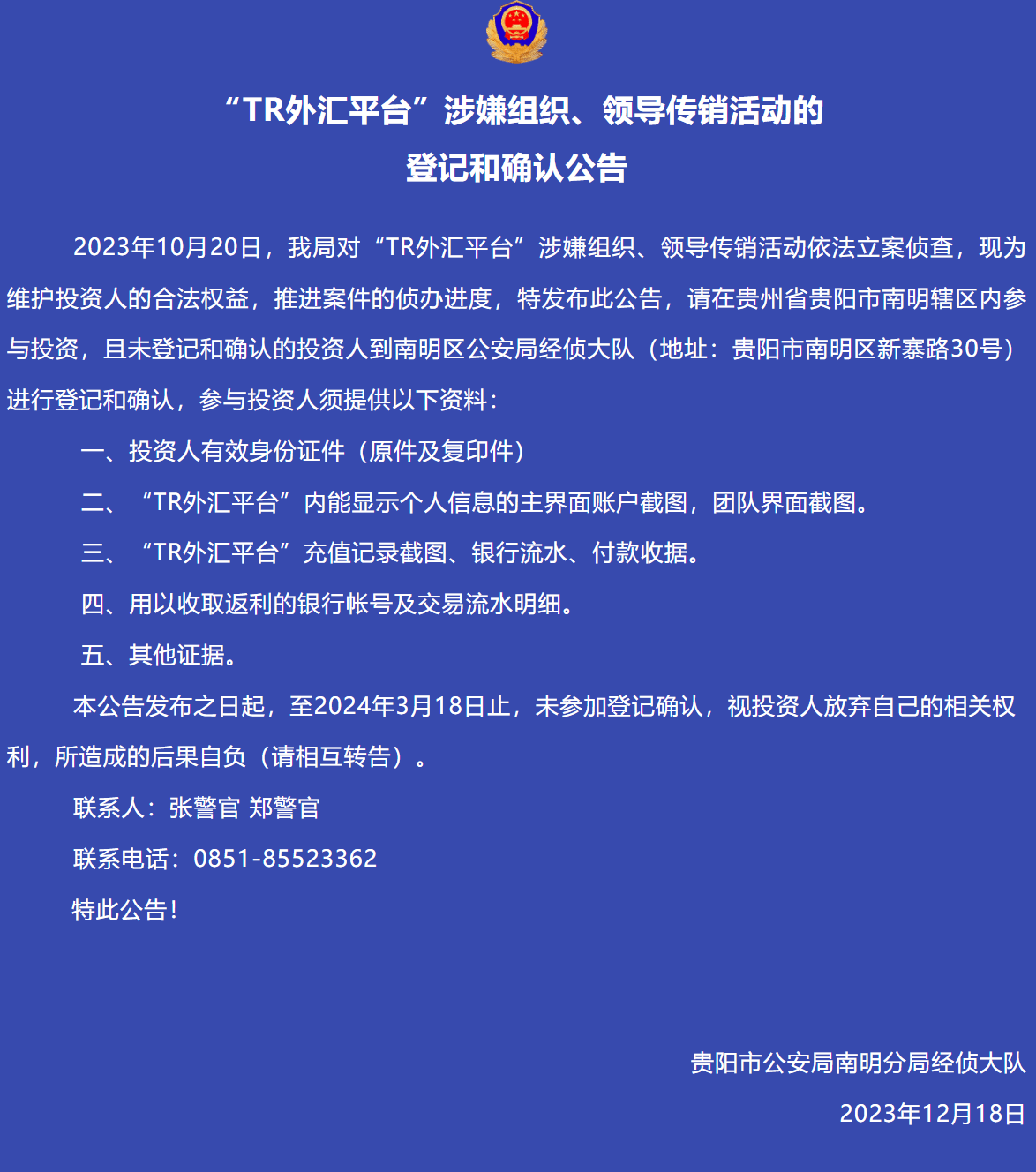 “TR外汇平台”涉嫌组织、领导传销活动的
登记和确认公告

2023年10月20日，我局对“TR外汇平台”涉嫌组织、领导传销活动依法立案侦查，现为维护投资人的合法权益，推进案件的侦办进度，特发布此公告，请在贵州省贵阳市南明辖区内参与投资，且未登记和确认的投资人到南明区公安局经侦大队（地址：贵阳市南明区新寨路30号）进行登记和确认，参与投资人须提供以下资料：

一、投资人有效身份证件（原件及复印件）

二、“TR外汇平台”内能显示个人信息的主界面账户截图，团队界面截图。

三、“TR外汇平台”充值记录截图、银行流水、付款收据。

四、用以收取返利的银行帐号及交易流水明细。

五、其他证据。

本公告发布之日起，至2024年3月18日止，未参加登记确认，视投资人放弃自己的相关权利，所造成的后果自负（请相互转告）。

联系人：张警官 郑警官

联系电话：0851-85523362

特此公告！

贵阳市公安局南明分局经侦大队
2023年12月18日